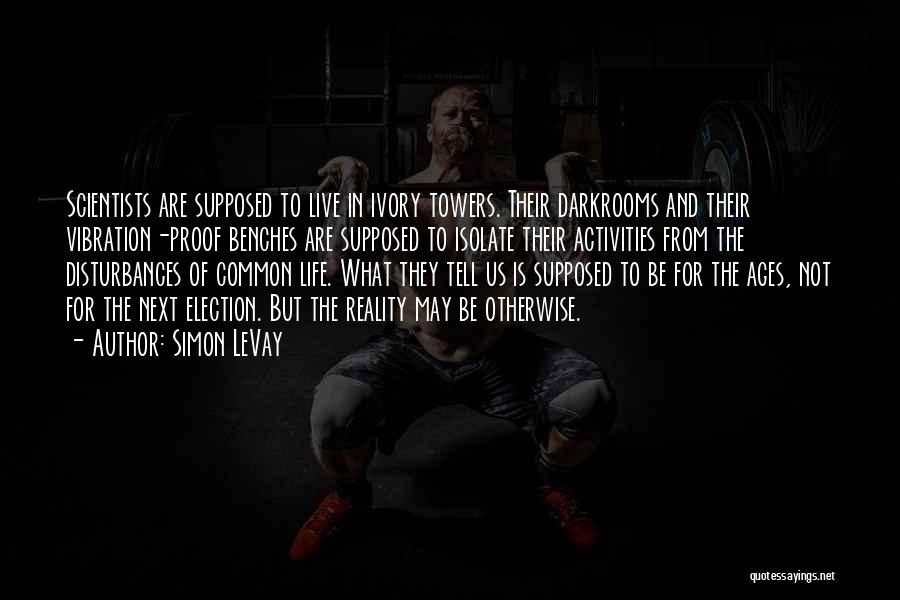 Scientists are supposed to live in ivory towers. Their darkrooms and their vibration-proof benches are supposed to isolate their activities from the disturbances of common life. What they tell us is supposed to be for the ages, not for the next election. But the reality may be otherwise.
- Author: Simon LeVay

quotessayings.net